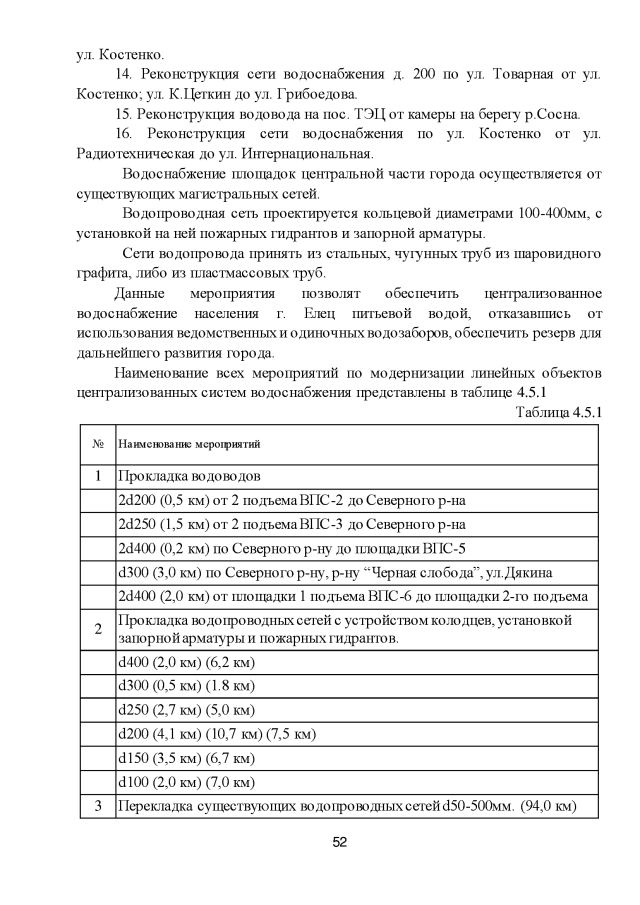 ул. Костенко.

14. Реконструкция сети водоснабжения д. 200 по ул. Товарная от ул. Костенко; ул. К.Цеткин до ул. Грибоедова.

15. Реконструкция водовода на пос. ТЭЦ от камеры на берегу р.Сосна.

16. Реконструкция сети водоснабжения по ул. Костенко от ул. Радиотехническая до ул. Интернациональная.

Водоснабжение площадок центральной части города осуществляется от существующих магистральных сетей.

Водопроводная сеть проектируется кольцевой диаметрами 100-400мм, с установкой на ней пожарных гидрантов и запорной арматуры.

Сети водопровода принять из стальных, чугунных труб из шаровидного графита, либо из пластмассовых труб.

Данные мероприятия позволят обеспечить централизованное водоснабжение населения г. Елец питьевой водой, отказавшись от использования ведомственных и одиночных водозаборов, обеспечить резерв для дальнейшего развития города.

Наименование всех мероприятий по модернизации линейных объектов централизованных систем водоснабжения представлены в таблице 4.5.1

Таблица 4.5.1

| № | Наименование мероприятий |
|---|---|
| 1 | Прокладка водоводов |
| | 2d200 (0,5 км) от 2 подъема ВПС-2 до Северного р-на |
| | 2d250 (1,5 км) от 2 подъема ВПС-3 до Северного р-на |
| | 2d400 (0,2 км) по Северного р-ну до площадки ВПС-5 |
| | d300 (3,0 км) по Северного р-ну, р-ну “Черная слобода”, ул.Дякина |
| | 2d400 (2,0 км) от площадки 1 подъема ВПС-6 до площадки 2-го подъема |
| 2 | Прокладка водопроводных сетей с устройством колодцев, установкой запорной арматуры и пожарных гидрантов. |
| | d400 (2,0 км) (6,2 км) |
| | d300 (0,5 км) (1.8 км) |
| | d250 (2,7 км) (5,0 км) |
| | d200 (4,1 км) (10,7 км) (7,5 км) |
| | d150 (3,5 км) (6,7 км) |
| | d100 (2,0 км) (7,0 км) |
| 3 | Перекладка существующих водопроводных сетей d50-500мм. (94,0 км) |

52